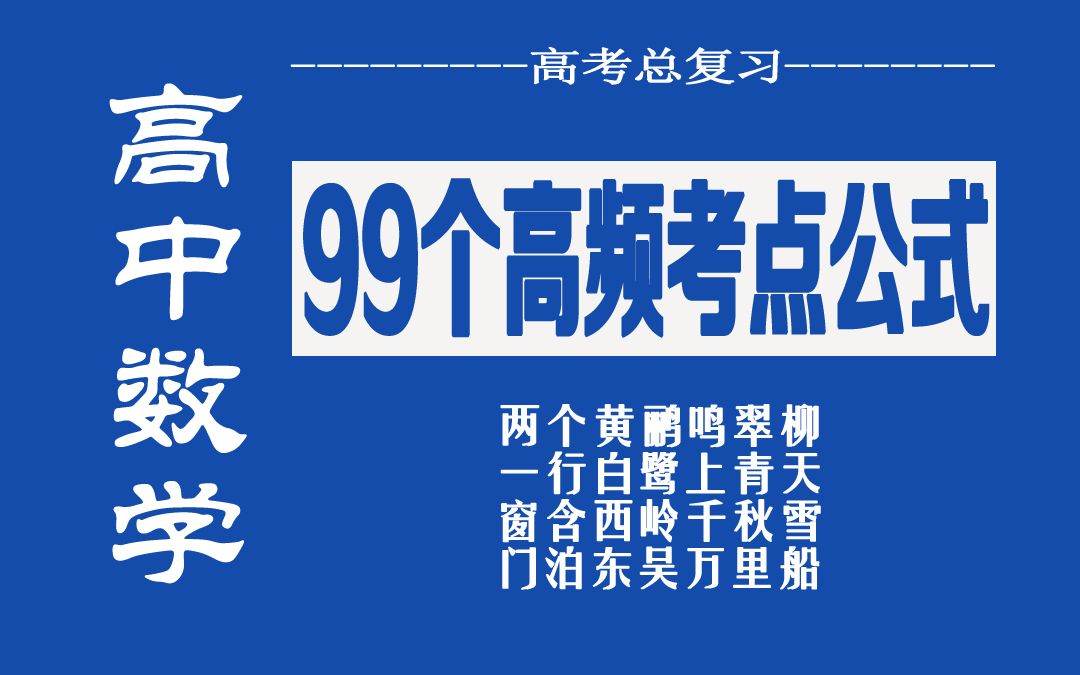 高中数学

---------高考总复习---------

99个高频考点公式

两个黄鹂鸣翠柳
一行白鹭上青天
窗含西岭千秋雪
门泊东吴万里船